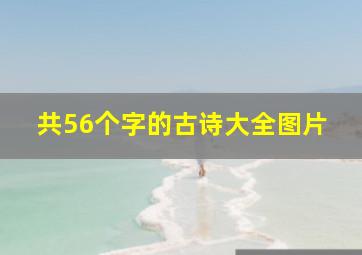 共56个字的古诗大全图片